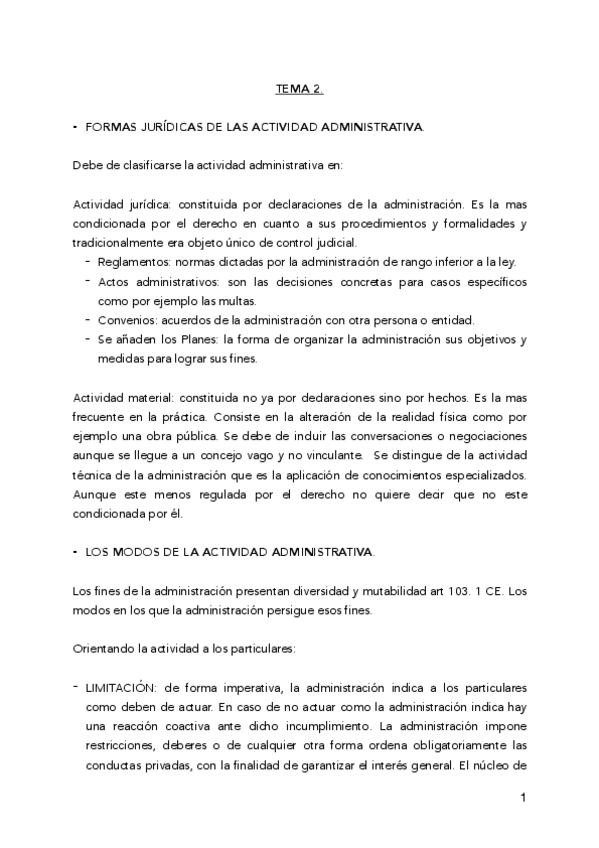 TEMA 2.

- FORMAS JURÍDICAS DE LAS ACTIVIDAD ADMINISTRATIVA.

Debe de clasificarse la actividad administrativa en:

Actividad jurídica: constituida por declaraciones de la administración. Es la mas condicionada por el derecho en cuanto a sus procedimientos y formalidades y tradicionalmente era objeto único de control judicial.
- Reglamentos: normas dictadas por la administración de rango inferior a la ley.
- Actos administrativos: son las decisiones concretas para casos específicos como por ejemplo las multas.
- Convenios: acuerdos de la administración con otra persona o entidad.
- Se añaden los Planes: la forma de organizar la administración sus objetivos y medidas para lograr sus fines.

Actividad material: constituida no ya por declaraciones sino por hechos. Es la mas frecuente en la práctica. Consiste en la alteración de la realidad física como por ejemplo una obra pública. Se debe de incluir las conversaciones o negociaciones aunque se llegue a un concejo vago y no vinculante. Se distingue de la actividad técnica de la administración que es la aplicación de conocimientos especializados. Aunque este menos regulada por el derecho no quiere decir que no este condicionada por él.

- LOS MODOS DE LA ACTIVIDAD ADMINISTRATIVA.

Los fines de la administración presentan diversidad y mutabilidad art 103. 1 CE. Los modos en los que la administración persigue esos fines.

Orientando la actividad a los particulares:

- LIMITACIÓN: de forma imperativa, la administración indica a los particulares como deben de actuar. En caso de no actuar como la administración indica hay una reacción coactiva ante dicho incumplimiento. La administración impone restricciones, deberes o de cualquier otra forma ordena obligatoriamente las conductas privadas, con la finalidad de garantizar el interés general. El núcleo de

1